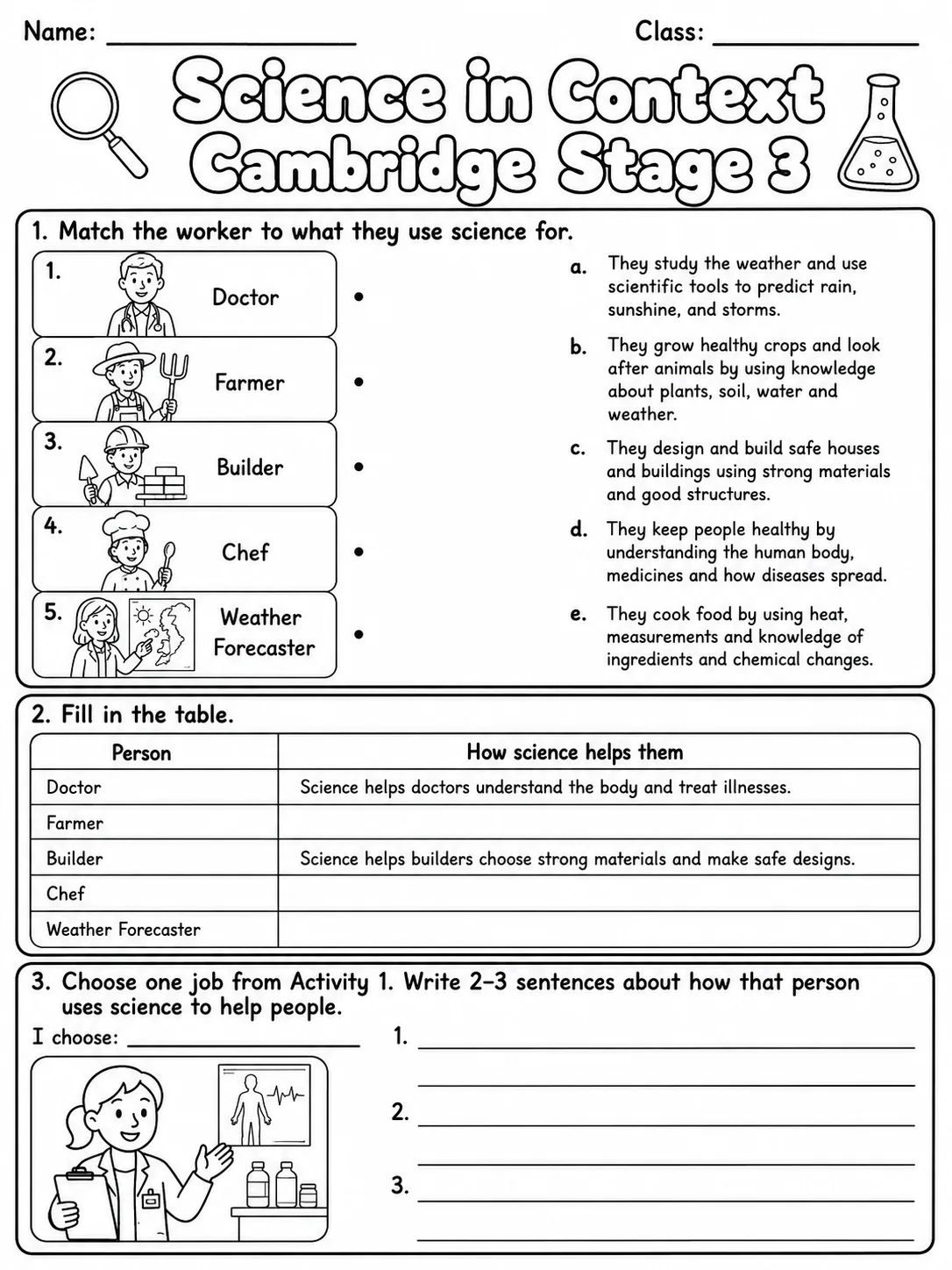 Name: ____ Class: ____

Science in Context
Cambridge Stage 3

1. Match the worker to what they use science for.

1. Doctor •

2. Farmer •

3. Builder •

4. Chef •

5. Weather Forecaster •

a. They study the weather and use scientific tools to predict rain, sunshine, and storms.

b. They grow healthy crops and look after animals by using knowledge about plants, soil, water and weather.

c. They design and build safe houses and buildings using strong materials and good structures.

d. They keep people healthy by understanding the human body, medicines and how diseases spread.

e. They cook food by using heat, measurements and knowledge of ingredients and chemical changes.

2. Fill in the table.

| Person | How science helps them |
|---|---|
| Doctor | Science helps doctors understand the body and treat illnesses. |
| Farmer | |
| Builder | Science helps builders choose strong materials and make safe designs. |
| Chef | |
| Weather Forecaster | |

3. Choose one job from Activity 1. Write 2–3 sentences about how that person uses science to help people.

I choose: ____

1. ____
____

2. ____
____

3. ____
____